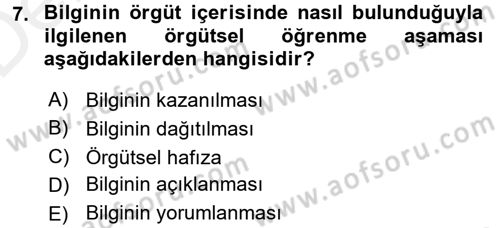 7. Bilginin örgüt içerisinde nasıl bulunduğuyla ilgilenen örgütsel öğrenme aşaması aşağıdakilerden hangisidir?

A) Bilginin kazanılması
B) Bilginin dağıtılması
C) Örgütsel hafıza
D) Bilginin açıklanması
E) Bilginin yorumlanması

www.aofsoru.com
www.aofsoru.com
www.aofsoru.com
www.aofsoru.com